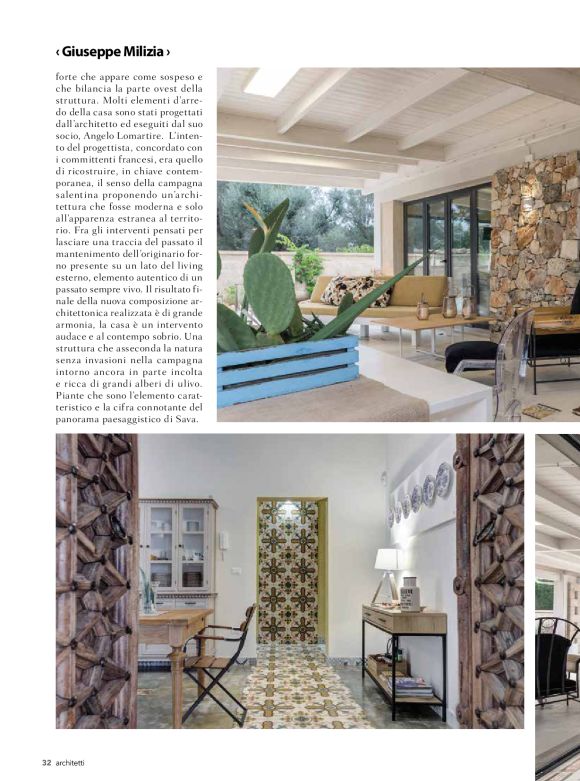 ‹ Giuseppe Milizia ›

forte che appare come sospeso e che bilancia la parte ovest della struttura. Molti elementi d'arredo della casa sono stati progettati dall'architetto ed eseguiti dal suo socio, Angelo Lomartire. L'intento del progettista, concordato con i committenti francesi, era quello di ricostruire, in chiave contemporanea, il senso della campagna salentina proponendo un'architettura che fosse moderna e solo all'apparenza estranea al territorio. Fra gli interventi pensati per lasciare una traccia del passato il mantenimento dell'originario forno presente su un lato del living esterno, elemento autentico di un passato sempre vivo. Il risultato finale della nuova composizione architettonica realizzata è di grande armonia, la casa è un intervento audace e al contempo sobrio. Una struttura che asseconda la natura senza invasioni nella campagna intorno ancora in parte incolta e ricca di grandi alberi di ulivo. Piante che sono l'elemento caratteristico e la cifra connotante del panorama paesaggistico di Sava.

32 architetti